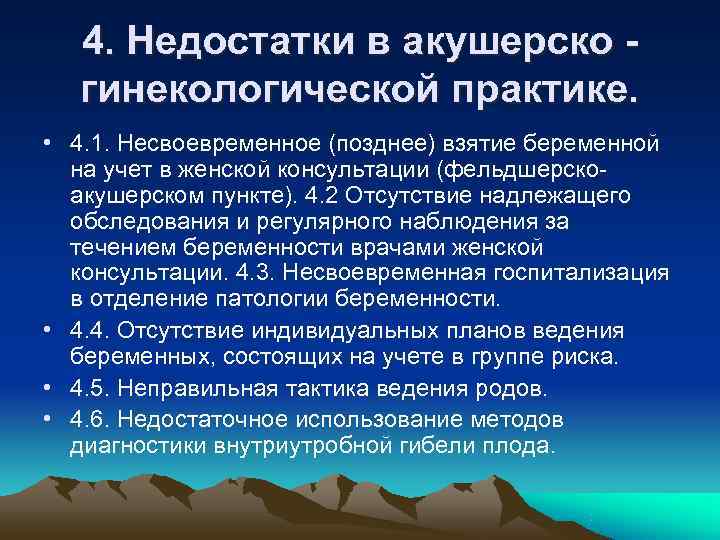 4. Недостатки в акушерско - гинекологической практике.

• 4.1. Несвоевременное (позднее) взятие беременной на учет в женской консультации (фельдшерско-акушерском пункте). 4.2 Отсутствие надлежащего обследования и регулярного наблюдения за течением беременности врачами женской консультации. 4.3. Несвоевременная госпитализация в отделение патологии беременности.

• 4.4. Отсутствие индивидуальных планов ведения беременных, состоящих на учете в группе риска.

• 4.5. Неправильная тактика ведения родов.

• 4.6. Недостаточное использование методов диагностики внутриутробной гибели плода.